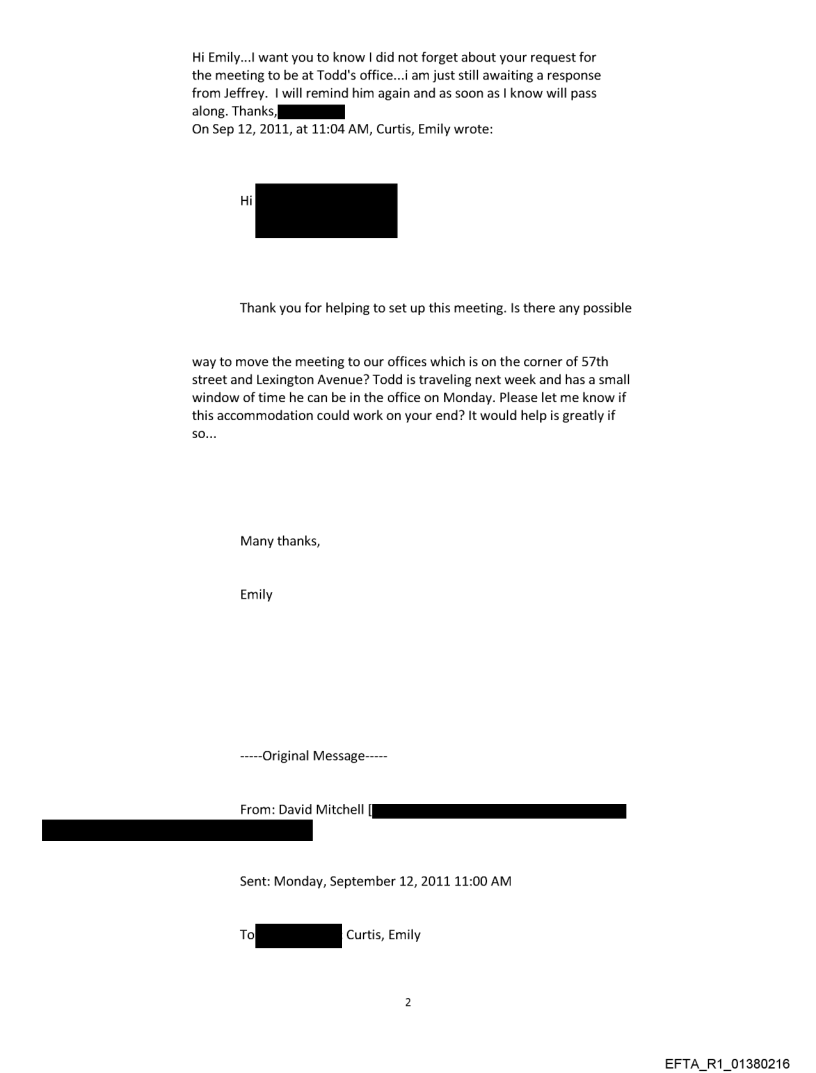 Hi Emily...I want you to know I did not forget about your request for the meeting to be at Todd's office...i am just still awaiting a response from Jeffrey. I will remind him again and as soon as I know will pass along. Thanks,
On Sep 12, 2011, at 11:04 AM, Curtis, Emily wrote:

Hi

Thank you for helping to set up this meeting. Is there any possible

way to move the meeting to our offices which is on the corner of 57th street and Lexington Avenue? Todd is traveling next week and has a small window of time he can be in the office on Monday. Please let me know if this accommodation could work on your end? It would help is greatly if so...

Many thanks,

Emily

-----Original Message-----

From: David Mitchell [

Sent: Monday, September 12, 2011 11:00 AM

To Curtis, Emily

2

EFTA_R1_01380216